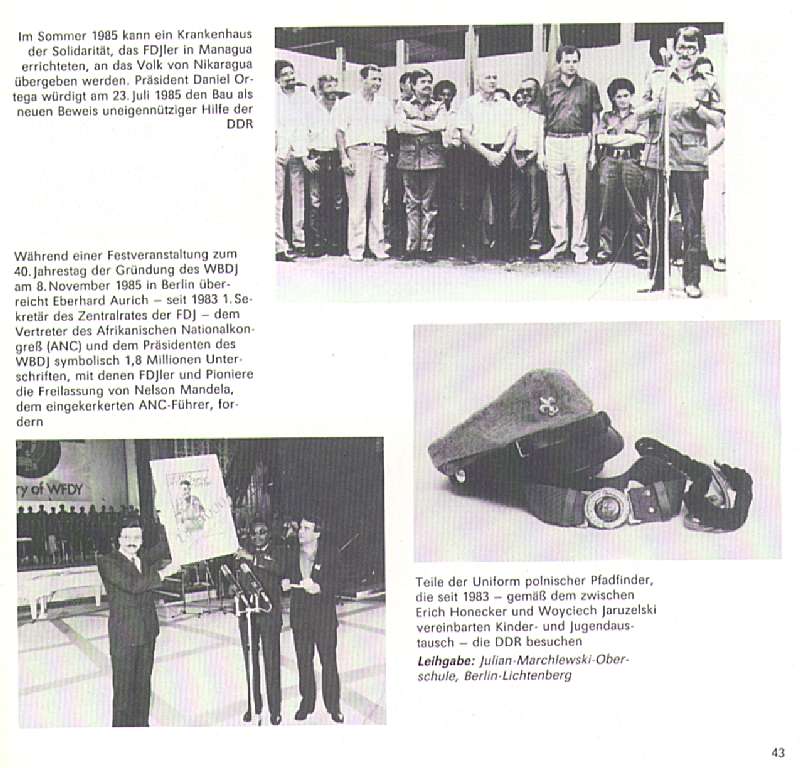 Im Sommer 1985 kann ein Krankenhaus der Solidarität, das FDJler in Managua errichteten, an das Volk von Nikaragua übergeben werden. Präsident Daniel Ortega würdigt am 23. Juli 1985 den Bau als neuen Beweis uneigennütziger Hilfe der DDR

Während einer Festveranstaltung zum 40. Jahrestag der Gründung des WBDJ am 8. November 1985 in Berlin überreicht Eberhard Aurich – seit 1983 1. Sekretär des Zentralrates der FDJ – dem Vertreter des Afrikanischen Nationalkongreß (ANC) und dem Präsidenten des WBDJ symbolisch 1,8 Millionen Unterschriften, mit denen FDJler und Pioniere die Freilassung von Nelson Mandela, dem eingekerkerten ANC-Führer, fordern

ry of WFDY

Teile der Uniform polnischer Pfadfinder, die seit 1983 – gemäß dem zwischen Erich Honecker und Woyciech Jaruzelski vereinbarten Kinder- und Jugendaustausch – die DDR besuchen
Leihgabe: Julian-Marchlewski-Oberschule, Berlin-Lichtenberg

43